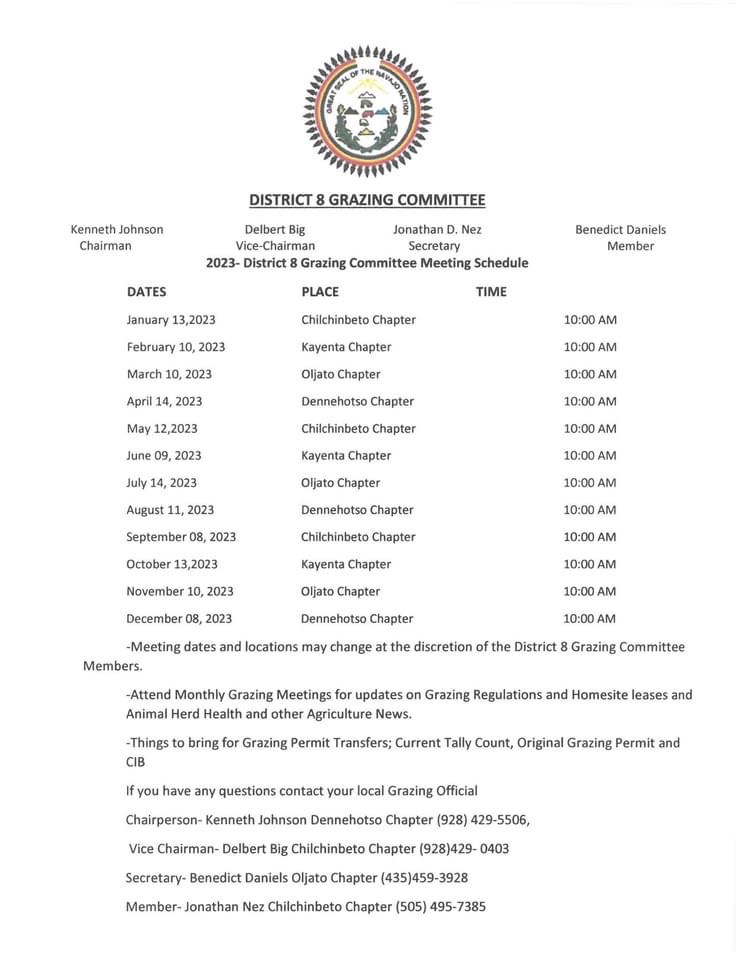 GREAT SEAL OF THE NAVAJO NATION

DISTRICT 8 GRAZING COMMITTEE

Kenneth Johnson Chairman

Delbert Big Vice-Chairman

Jonathan D. Nez Secretary

Benedict Daniels Member

2023- District 8 Grazing Committee Meeting Schedule

| DATES | PLACE | TIME |
|---|---|---|
| January 13,2023 | Chilchinbeto Chapter | 10:00 AM |
| February 10, 2023 | Kayenta Chapter | 10:00 AM |
| March 10, 2023 | Oljato Chapter | 10:00 AM |
| April 14, 2023 | Dennehotso Chapter | 10:00 AM |
| May 12,2023 | Chilchinbeto Chapter | 10:00 AM |
| June 09, 2023 | Kayenta Chapter | 10:00 AM |
| July 14, 2023 | Oljato Chapter | 10:00 AM |
| August 11, 2023 | Dennehotso Chapter | 10:00 AM |
| September 08, 2023 | Chilchinbeto Chapter | 10:00 AM |
| October 13,2023 | Kayenta Chapter | 10:00 AM |
| November 10, 2023 | Oljato Chapter | 10:00 AM |
| December 08, 2023 | Dennehotso Chapter | 10:00 AM |

-Meeting dates and locations may change at the discretion of the District 8 Grazing Committee Members.

-Attend Monthly Grazing Meetings for updates on Grazing Regulations and Homesite leases and Animal Herd Health and other Agriculture News.

-Things to bring for Grazing Permit Transfers; Current Tally Count, Original Grazing Permit and CIB

If you have any questions contact your local Grazing Official

Chairperson- Kenneth Johnson Dennehotso Chapter (928) 429-5506,

Vice Chairman- Delbert Big Chilchinbeto Chapter (928)429- 0403

Secretary- Benedict Daniels Oljato Chapter (435)459-3928

Member- Jonathan Nez Chilchinbeto Chapter (505) 495-7385